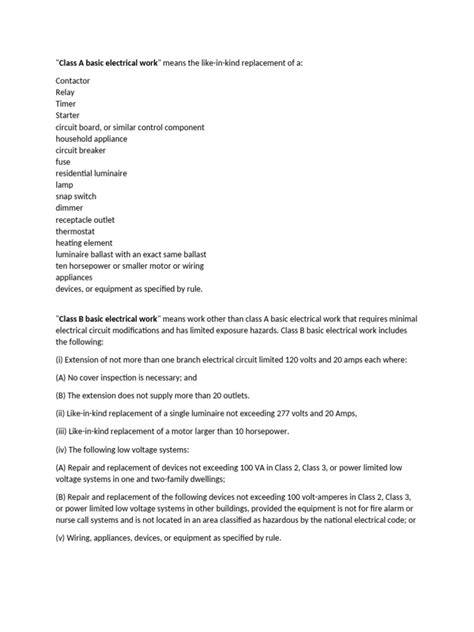 "Class A basic electrical work" means the like-in-kind replacement of a:

Contactor
Relay
Timer
Starter
circuit board, or similar control component
household appliance
circuit breaker
fuse
residential luminaire
lamp
snap switch
dimmer
receptacle outlet
thermostat
heating element
luminaire ballast with an exact same ballast
ten horsepower or smaller motor or wiring
appliances
devices, or equipment as specified by rule.

"Class B basic electrical work" means work other than class A basic electrical work that requires minimal electrical circuit modifications and has limited exposure hazards. Class B basic electrical work includes the following:

(i) Extension of not more than one branch electrical circuit limited 120 volts and 20 amps each where:

(A) No cover inspection is necessary; and

(B) The extension does not supply more than 20 outlets.

(ii) Like-in-kind replacement of a single luminaire not exceeding 277 volts and 20 Amps,

(iii) Like-in-kind replacement of a motor larger than 10 horsepower.

(iv) The following low voltage systems:

(A) Repair and replacement of devices not exceeding 100 VA in Class 2, Class 3, or power limited low voltage systems in one and two-family dwellings;

(B) Repair and replacement of the following devices not exceeding 100 volt-amperes in Class 2, Class 3, or power limited low voltage systems in other buildings, provided the equipment is not for fire alarm or nurse call systems and is not located in an area classified as hazardous by the national electrical code; or

(v) Wiring, appliances, devices, or equipment as specified by rule.